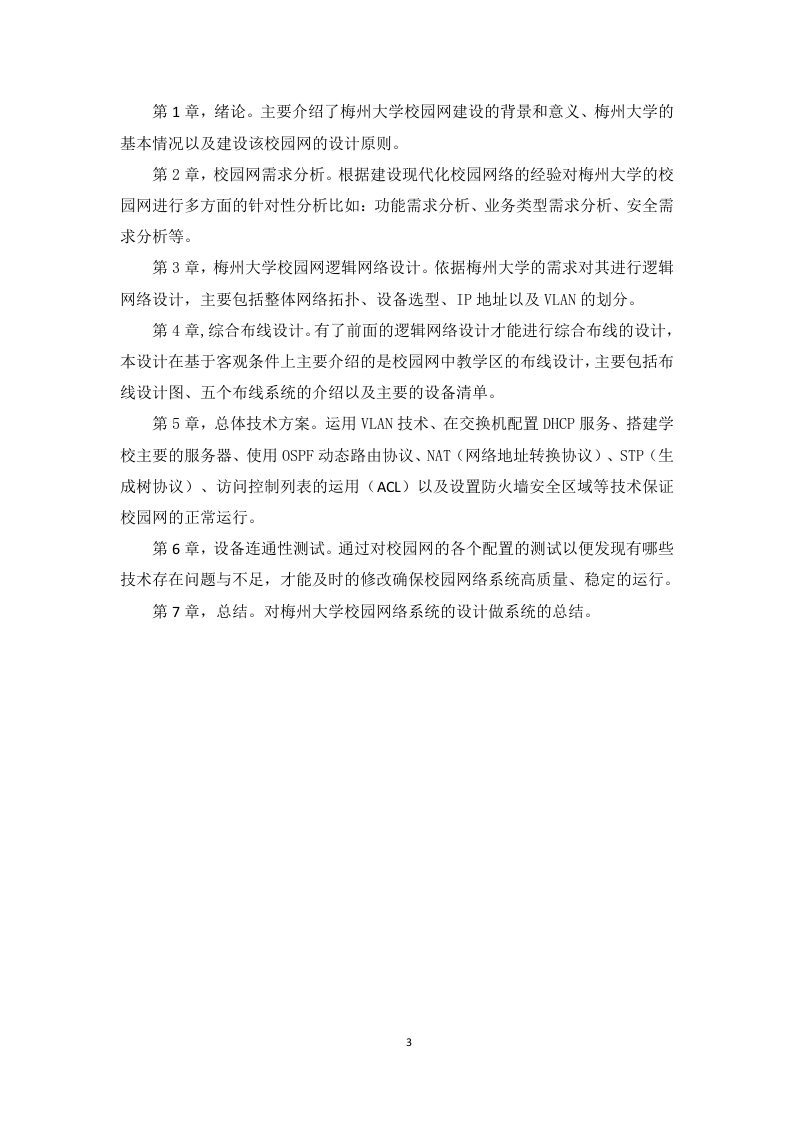 第 1 章，绪论。主要介绍了梅州大学校园网建设的背景和意义、梅州大学的基本情况以及建设该校园网的设计原则。

第 2 章，校园网需求分析。根据建设现代化校园网络的经验对梅州大学的校园网进行多方面的针对性分析比如：功能需求分析、业务类型需求分析、安全需求分析等。

第 3 章，梅州大学校园网逻辑网络设计。依据梅州大学的需求对其进行逻辑网络设计，主要包括整体网络拓扑、设备选型、IP 地址以及 VLAN 的划分。

第 4 章,综合布线设计。有了前面的逻辑网络设计才能进行综合布线的设计，本设计在基于客观条件上主要介绍的是校园网中教学区的布线设计，主要包括布线设计图、五个布线系统的介绍以及主要的设备清单。

第 5 章，总体技术方案。运用 VLAN 技术、在交换机配置 DHCP 服务、搭建学校主要的服务器、使用 OSPF 动态路由协议、NAT（网络地址转换协议）、STP（生成树协议）、访问控制列表的运用（ACL）以及设置防火墙安全区域等技术保证校园网的正常运行。

第 6 章，设备连通性测试。通过对校园网的各个配置的测试以便发现有哪些技术存在问题与不足，才能及时的修改确保校园网络系统高质量、稳定的运行。

第 7 章，总结。对梅州大学校园网络系统的设计做系统的总结。

3